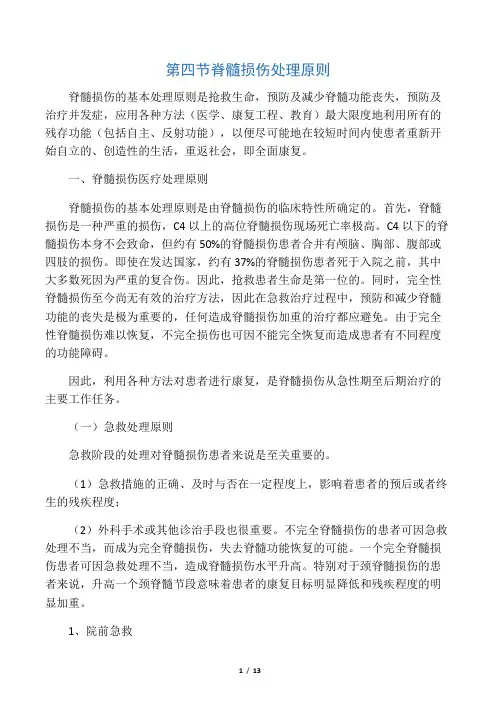 第四节脊髓损伤处理原则

脊髓损伤的基本处理原则是抢救生命，预防及减少脊髓功能丧失，预防及治疗并发症，应用各种方法（医学、康复工程、教育）最大限度地利用所有的残存功能（包括自主、反射功能），以便尽可能地在较短时间内使患者重新开始自立的、创造性的生活，重返社会，即全面康复。

一、脊髓损伤医疗处理原则

脊髓损伤的基本处理原则是由脊髓损伤的临床特性所确定的。首先，脊髓损伤是一种严重的损伤，C4 以上的高位脊髓损伤现场死亡率极高。C4 以下的脊髓损伤本身不会致命，但约有 50%的脊髓损伤患者合并有颅脑、胸部、腹部或四肢的损伤。即使在发达国家，约有 37%的脊髓损伤患者死于入院之前，其中大多数死因为严重的复合伤。因此，抢救患者生命是第一位的。同时，完全性脊髓损伤至今尚无有效的治疗方法，因此在急救治疗过程中，预防和减少脊髓功能的丧失是极为重要的，任何造成脊髓损伤加重的治疗都应避免。由于完全性脊髓损伤难以恢复，不完全损伤也可因不能完全恢复而造成患者有不同程度的功能障碍。

因此，利用各种方法对患者进行康复，是脊髓损伤从急性期至后期治疗的主要工作任务。

（一）急救处理原则

急救阶段的处理对脊髓损伤患者来说是至关重要的。

（1）急救措施的正确、及时与否在一定程度上，影响着患者的预后或者终生的残疾程度；

（2）外科手术或其他诊治手段也很重要。不完全脊髓损伤的患者可因急救处理不当，而成为完全脊髓损伤，失去脊髓功能恢复的可能。一个完全脊髓损伤患者可因急救处理不当，造成脊髓损伤水平升高。特别对于颈脊髓损伤的患者来说，升高一个颈脊髓节段意味着患者的康复目标明显降低和残疾程度的明显加重。

1、院前急救

1 / 13